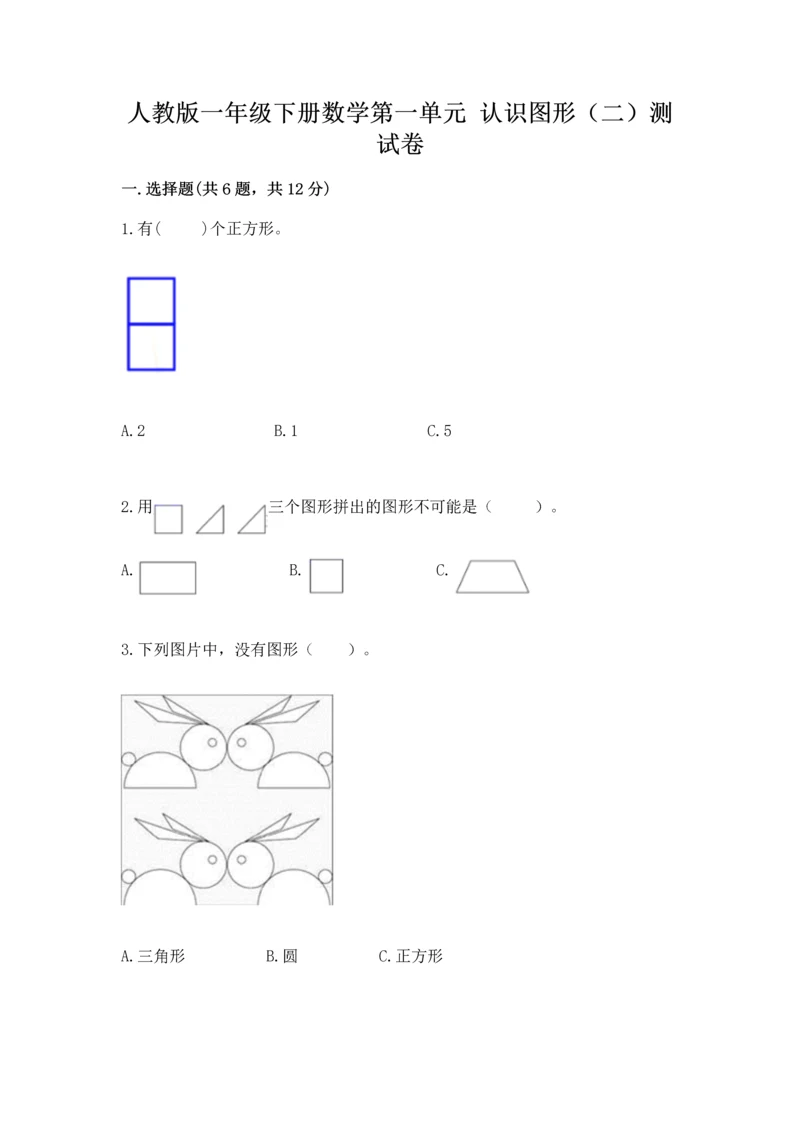 人教版一年级下册数学第一单元 认识图形（二）测试卷

一.选择题(共6题，共12分)

1.有(　　)个正方形。

A.2　　B.1　　C.5

2.用　　　三个图形拼出的图形不可能是（　　）。

A.　　B.　　C.

3.下列图片中，没有图形（　　）。

A.三角形　　B.圆　　C.正方形